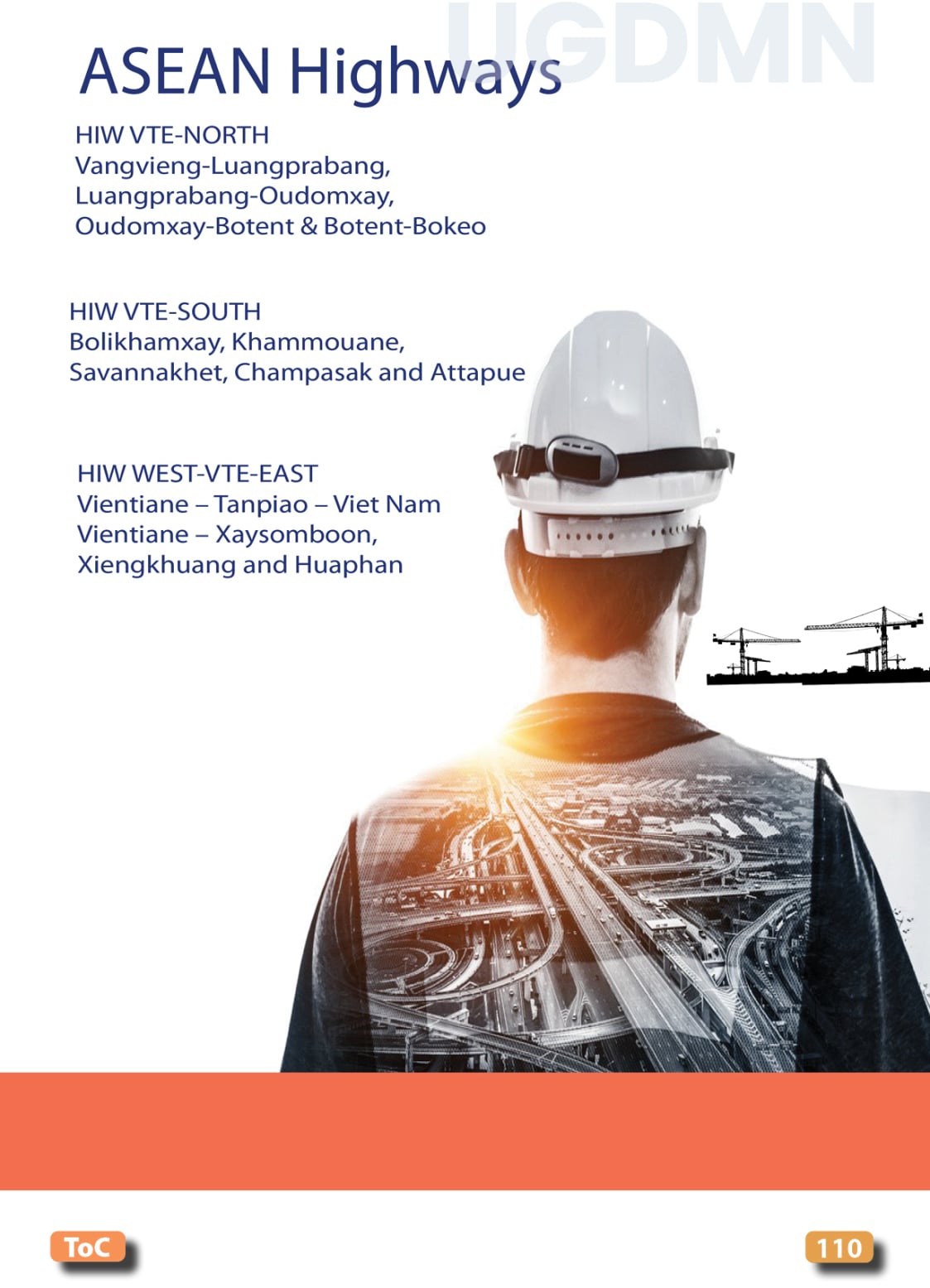 ASEAN Highways

HIW VTE-NORTH
Vangvieng-Luangprabang,
Luangprabang-Oudomxay,
Oudomxay-Botent & Botent-Bokeo

HIW VTE-SOUTH
Bolikhamxay, Khammouane,
Savannakhet, Champasak and Attapue

HIW WEST-VTE-EAST
Vientiane – Tanpiao – Viet Nam
Vientiane – Xaysomboon,
Xiengkhuang and Huaphan

ToC

110

UGDMN